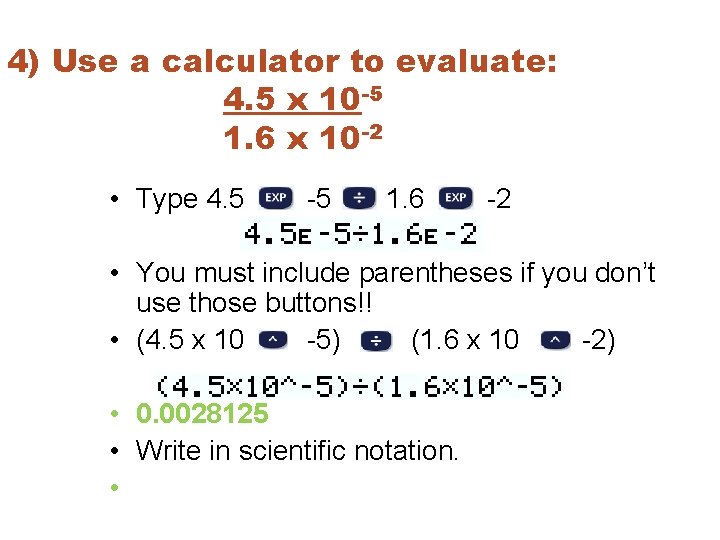 4) Use a calculator to evaluate:

$\frac{4.5 \times 10^{-5}}{1.6 \times 10^{-2}}$

• Type 4.5 EXP -5 ÷ 1.6 EXP -2

4.5E-5÷1.6E-2

• You must include parentheses if you don't use those buttons!!

• (4.5 x 10 ^ -5) ÷ (1.6 x 10 ^ -2)

(4.5×10^-5)÷(1.6×10^-5)

• 0.0028125

• Write in scientific notation.

•